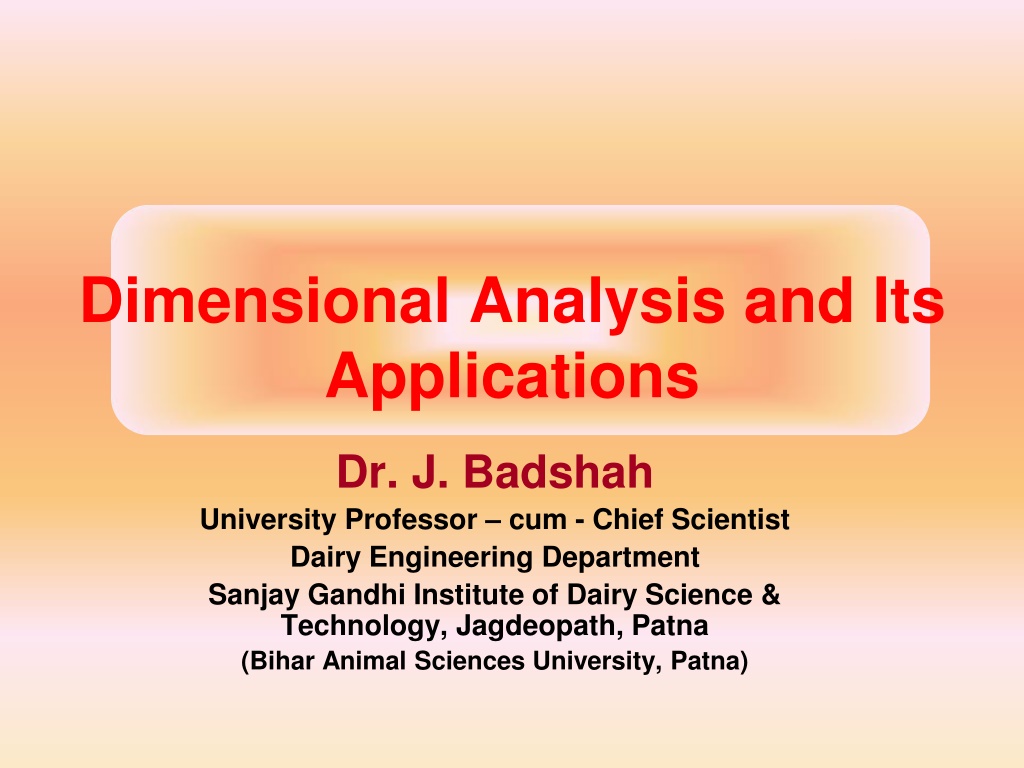 Dimensional Analysis and Its Applications

Dr. J. Badshah

University Professor – cum - Chief Scientist
Dairy Engineering Department
Sanjay Gandhi Institute of Dairy Science & Technology, Jagdeopath, Patna
(Bihar Animal Sciences University, Patna)